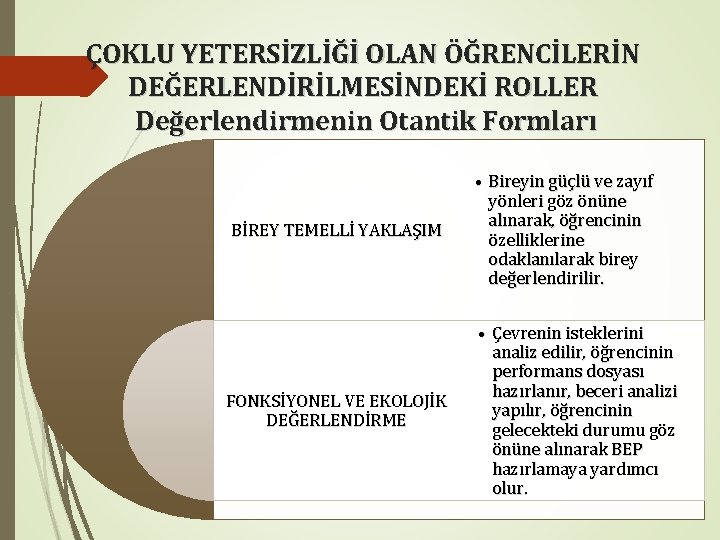 ÇOKLU YETERSİZLİĞİ OLAN ÖĞRENCİLERİN DEĞERLENDİRİLMESİNDEKİ ROLLER
Değerlendirmenin Otantik Formları

BİREY TEMELLİ YAKLAŞIM

• Bireyin güçlü ve zayıf yönleri göz önüne alınarak, öğrencinin özelliklerine odaklanılarak birey değerlendirilir.

FONKSİYONEL VE EKOLOJİK DEĞERLENDİRME

• Çevrenin isteklerini analiz edilir, öğrencinin performans dosyası hazırlanır, beceri analizi yapılır, öğrencinin gelecekteki durumu göz önüne alınarak BEP hazırlamaya yardımcı olur.